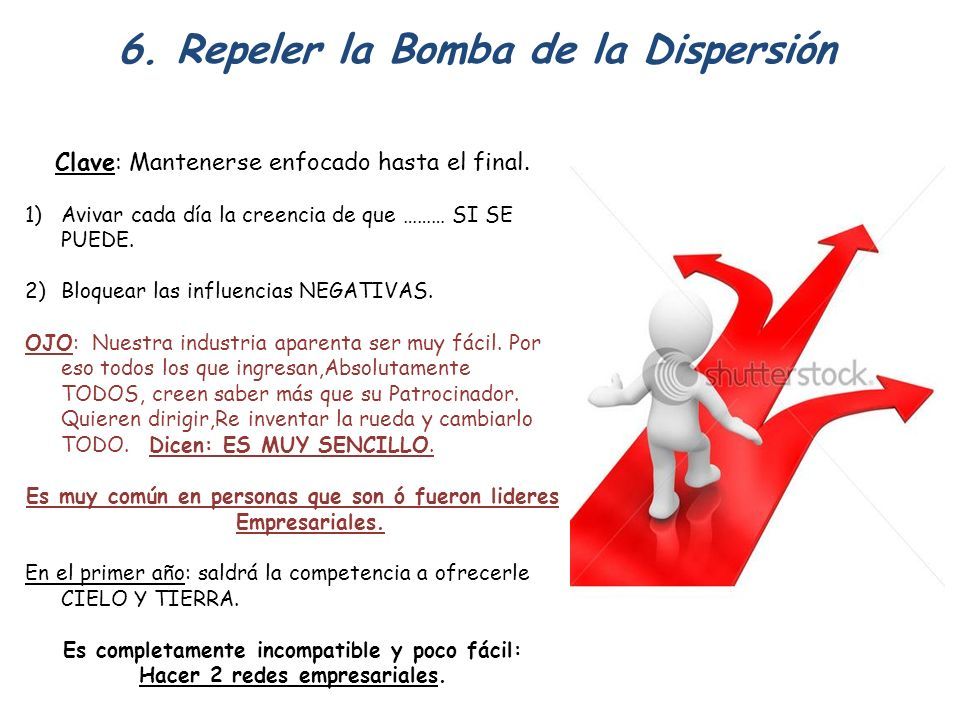 6. Repeler la Bomba de la Dispersión

Clave: Mantenerse enfocado hasta el final.

1) Avivar cada día la creencia de que ……… SI SE PUEDE.

2) Bloquear las influencias NEGATIVAS.

OJO: Nuestra industria aparenta ser muy fácil. Por eso todos los que ingresan,Absolutamente TODOS, creen saber más que su Patrocinador. Quieren dirigir,Re inventar la rueda y cambiarlo TODO. Dicen: ES MUY SENCILLO.

Es muy común en personas que son ó fueron lideres Empresariales.

En el primer año: saldrá la competencia a ofrecerle CIELO Y TIERRA.

Es completamente incompatible y poco fácil: Hacer 2 redes empresariales.

shutterstock